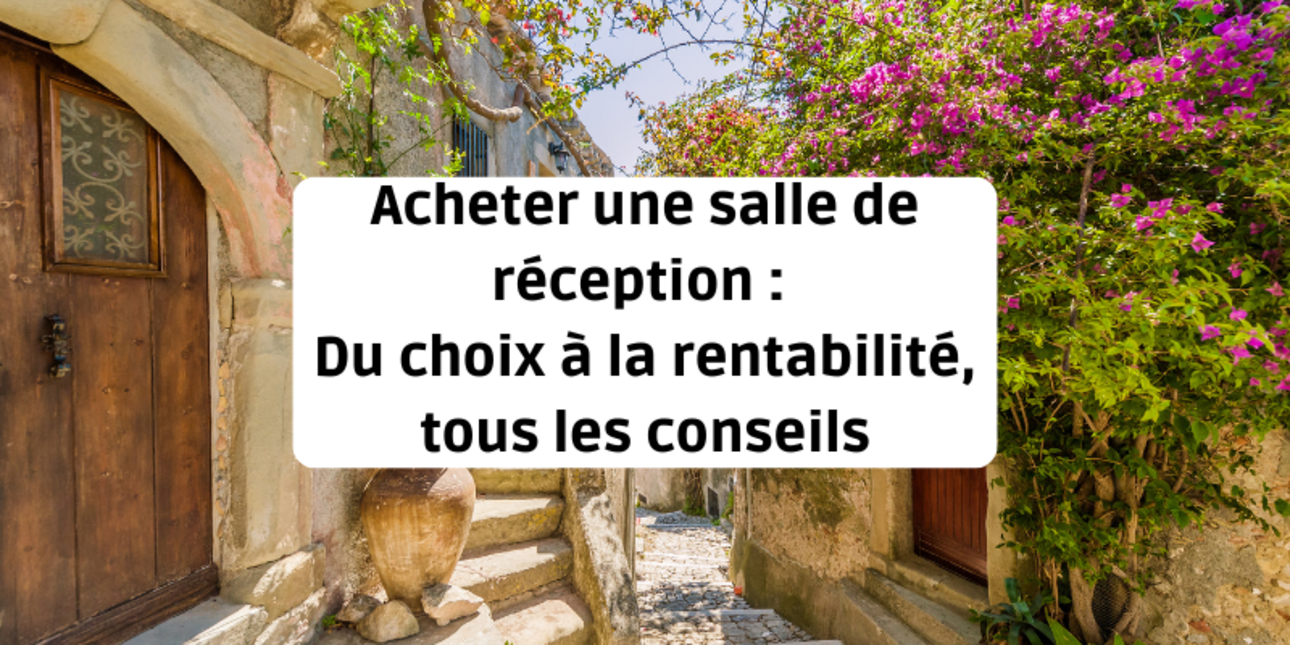 Acheter une salle de réception :
Du choix à la rentabilité, tous les conseils